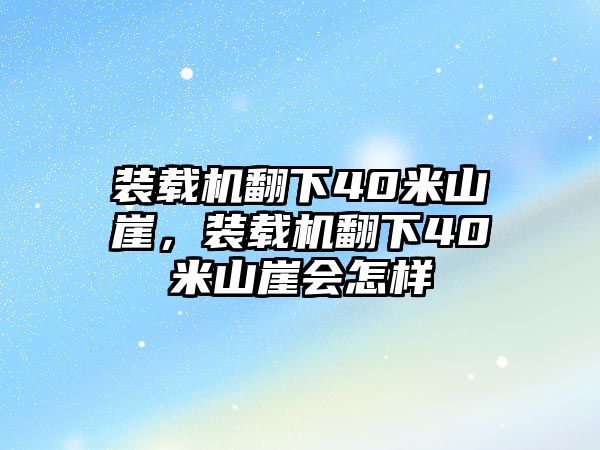 装载机翻下40米山崖，装载机翻下40米山崖会怎样